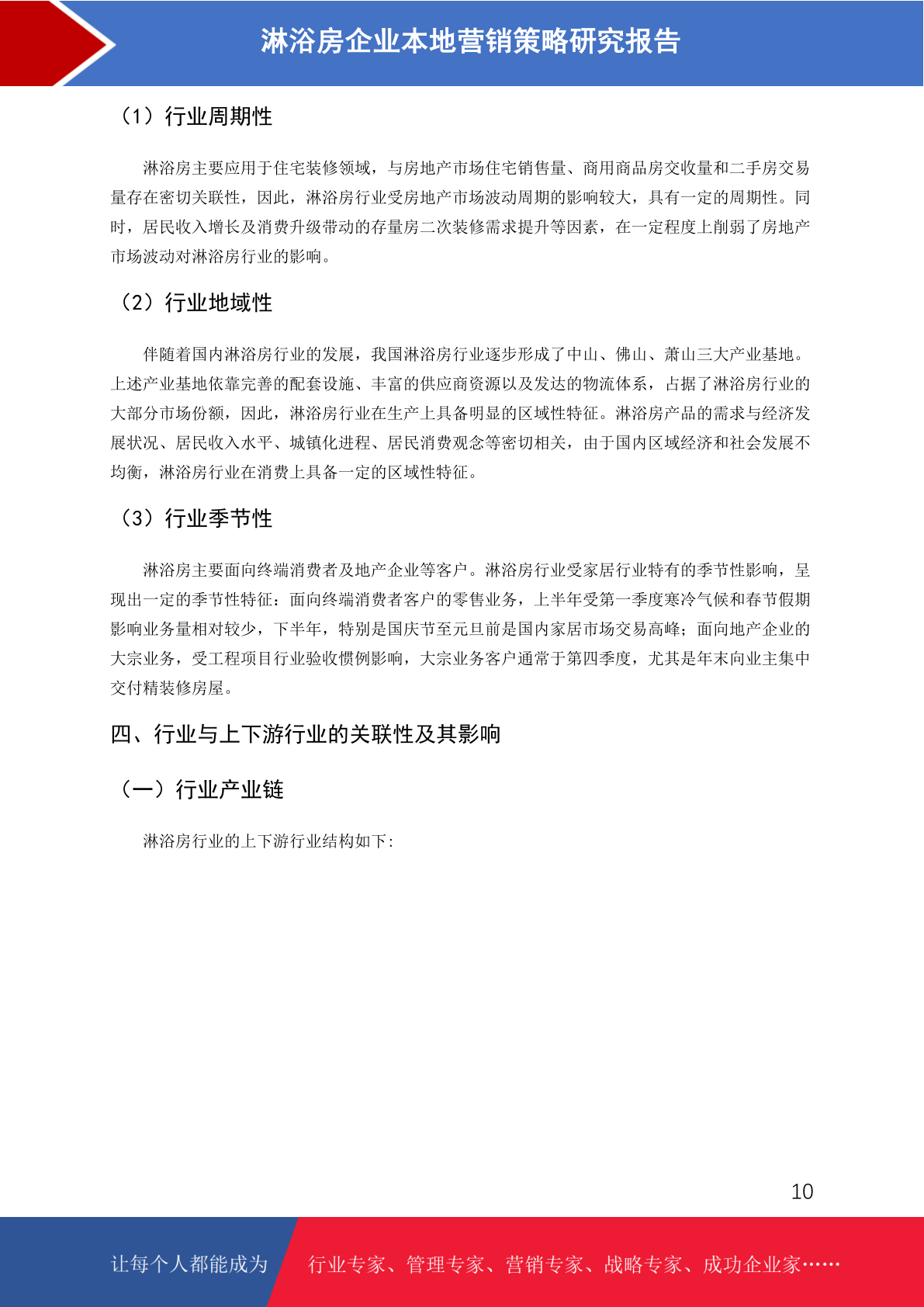 淋浴房企业本地营销策略研究报告

（1）行业周期性

淋浴房主要应用于住宅装修领域，与房地产市场住宅销售量、商用商品房交收量和二手房交易量存在密切关联性，因此，淋浴房行业受房地产市场波动周期的影响较大，具有一定的周期性。同时，居民收入增长及消费升级带动的存量房二次装修需求提升等因素，在一定程度上削弱了房地产市场波动对淋浴房行业的影响。

（2）行业地域性

伴随着国内淋浴房行业的发展，我国淋浴房行业逐步形成了中山、佛山、萧山三大产业基地。上述产业基地依靠完善的配套设施、丰富的供应商资源以及发达的物流体系，占据了淋浴房行业的大部分市场份额，因此，淋浴房行业在生产上具备明显的区域性特征。淋浴房产品的需求与经济发展状况、居民收入水平、城镇化进程、居民消费观念等密切相关，由于国内区域经济和社会发展不均衡，淋浴房行业在消费上具备一定的区域性特征。

（3）行业季节性

淋浴房主要面向终端消费者及地产企业等客户。淋浴房行业受家居行业特有的季节性影响，呈现出一定的季节性特征：面向终端消费者客户的零售业务，上半年受第一季度寒冷气候和春节假期影响业务量相对较少，下半年，特别是国庆节至元旦前是国内家居市场交易高峰；面向地产企业的大宗业务，受工程项目行业验收惯例影响，大宗业务客户通常于第四季度，尤其是年末向业主集中交付精装修房屋。

四、行业与上下游行业的关联性及其影响

（一）行业产业链

淋浴房行业的上下游行业结构如下:

10

让每个人都能成为　行业专家、管理专家、营销专家、战略专家、成功企业家……